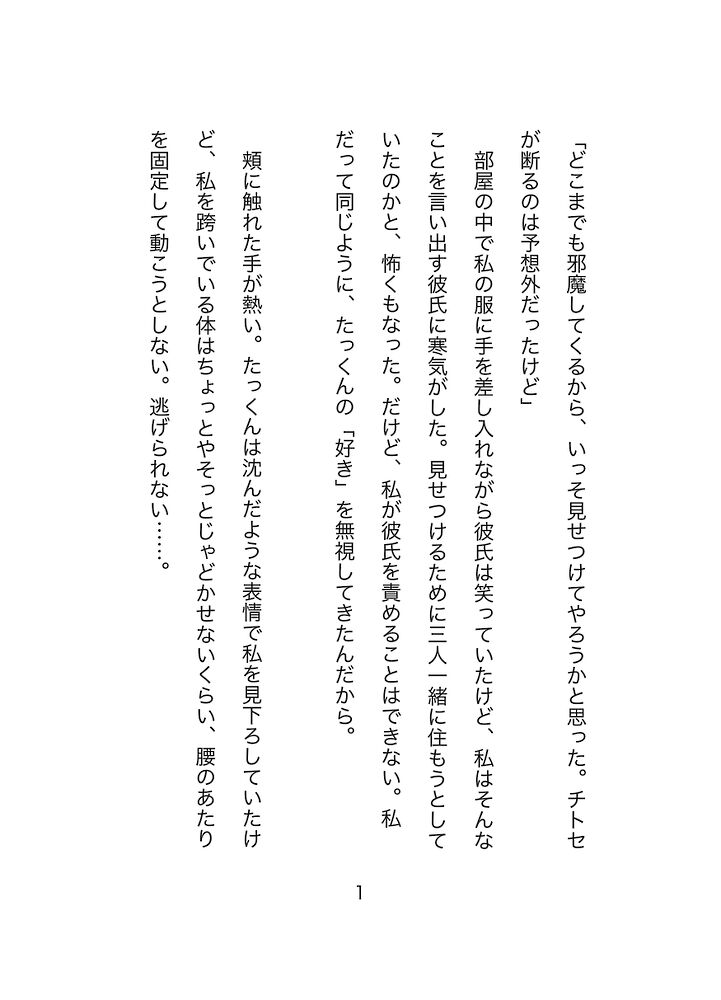 「どこまでも邪魔してくるから、いっそ見せつけてやろうかと思った。チトセが断るのは予想外だったけど」

部屋の中で私の服に手を差し入れながら彼氏は笑っていたけど、私はそんなことを言い出す彼氏に寒気がした。見せつけるために三人一緒に住もうとしていたのかと、怖くもなった。だけど、私が彼氏を責めることはできない。私だって同じように、たっくんの「好き」を無視してきたんだから。

頬に触れた手が熱い。たっくんは沈んだような表情で私を見下ろしていたけど、私を跨いでいる体はちょっとやそっとじゃどかせないくらい、腰のあたりを固定して動こうとしない。逃げられない……。

1